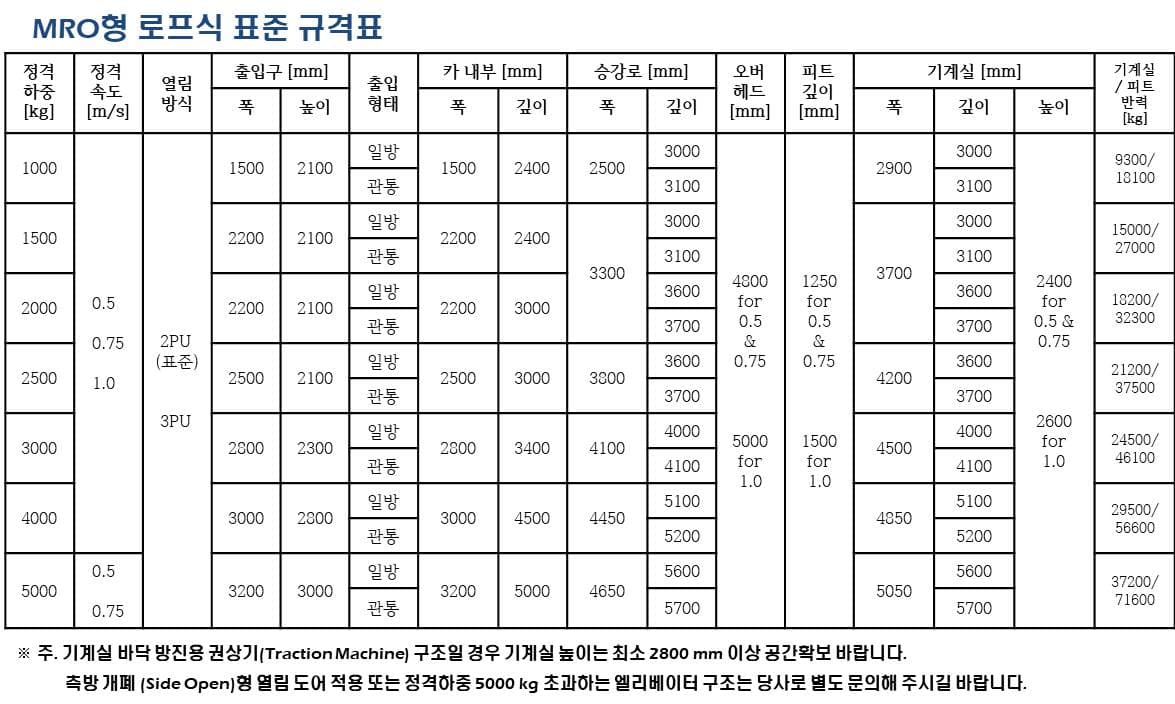 MRO형 로프식 표준 규격표

| 정격 하중 [kg] | 정격 속도 [m/s] | 열림 방식 | 출입구 [mm] 폭 | 출입구 [mm] 높이 | 출입 형태 | 카 내부 [mm] 폭 | 카 내부 [mm] 깊이 | 승강로 [mm] 폭 | 승강로 [mm] 깊이 | 오버 헤드 [mm] | 피트 깊이 [mm] | 기계실 [mm] 폭 | 기계실 [mm] 깊이 | 기계실 [mm] 높이 | 기계실 / 피트 반력 [kg] |
|---|---|---|---|---|---|---|---|---|---|---|---|---|---|---|---|
| 1000 | 0.5 0.75 1.0 | 2PU (표준) 3PU | 1500 | 2100 | 일방 | 1500 | 2400 | 2500 | 3000 | 4800 for 0.5 & 0.75 5000 for 1.0 | 1250 for 0.5 & 0.75 1500 for 1.0 | 2900 | 3000 | 2400 for 0.5 & 0.75 2600 for 1.0 | 9300/ 18100 |
| | | | | | 관통 | | | | 3100 | | | | 3100 | | |
| 1500 | | | 2200 | 2100 | 일방 | 2200 | 2400 | 3300 | 3000 | | | 3700 | 3000 | | 15000/ 27000 |
| | | | | | 관통 | | | | 3100 | | | | 3100 | | |
| 2000 | | | 2200 | 2100 | 일방 | 2200 | 3000 | | 3600 | | | | 3600 | | 18200/ 32300 |
| | | | | | 관통 | | | | 3700 | | | | 3700 | | |
| 2500 | | | 2500 | 2100 | 일방 | 2500 | 3000 | 3800 | 3600 | | | 4200 | 3600 | | 21200/ 37500 |
| | | | | | 관통 | | | | 3700 | | | | 3700 | | |
| 3000 | | | 2800 | 2300 | 일방 | 2800 | 3400 | 4100 | 4000 | | | 4500 | 4000 | | 24500/ 46100 |
| | | | | | 관통 | | | | 4100 | | | | 4100 | | |
| 4000 | | | 3000 | 2800 | 일방 | 3000 | 4500 | 4450 | 5100 | | | 4850 | 5100 | | 29500/ 56600 |
| | | | | | 관통 | | | | 5200 | | | | 5200 | | |
| 5000 | 0.5 0.75 | | 3200 | 3000 | 일방 | 3200 | 5000 | 4650 | 5600 | | | 5050 | 5600 | | 37200/ 71600 |
| | | | | | 관통 | | | | 5700 | | | | 5700 | | |

※ 주. 기계실 바닥 방진용 권상기(Traction Machine) 구조일 경우 기계실 높이는 최소 2800 mm 이상 공간확보 바랍니다.
측방 개폐 (Side Open)형 열림 도어 적용 또는 정격하중 5000 kg 초과하는 엘리베이터 구조는 당사로 별도 문의해 주시길 바랍니다.